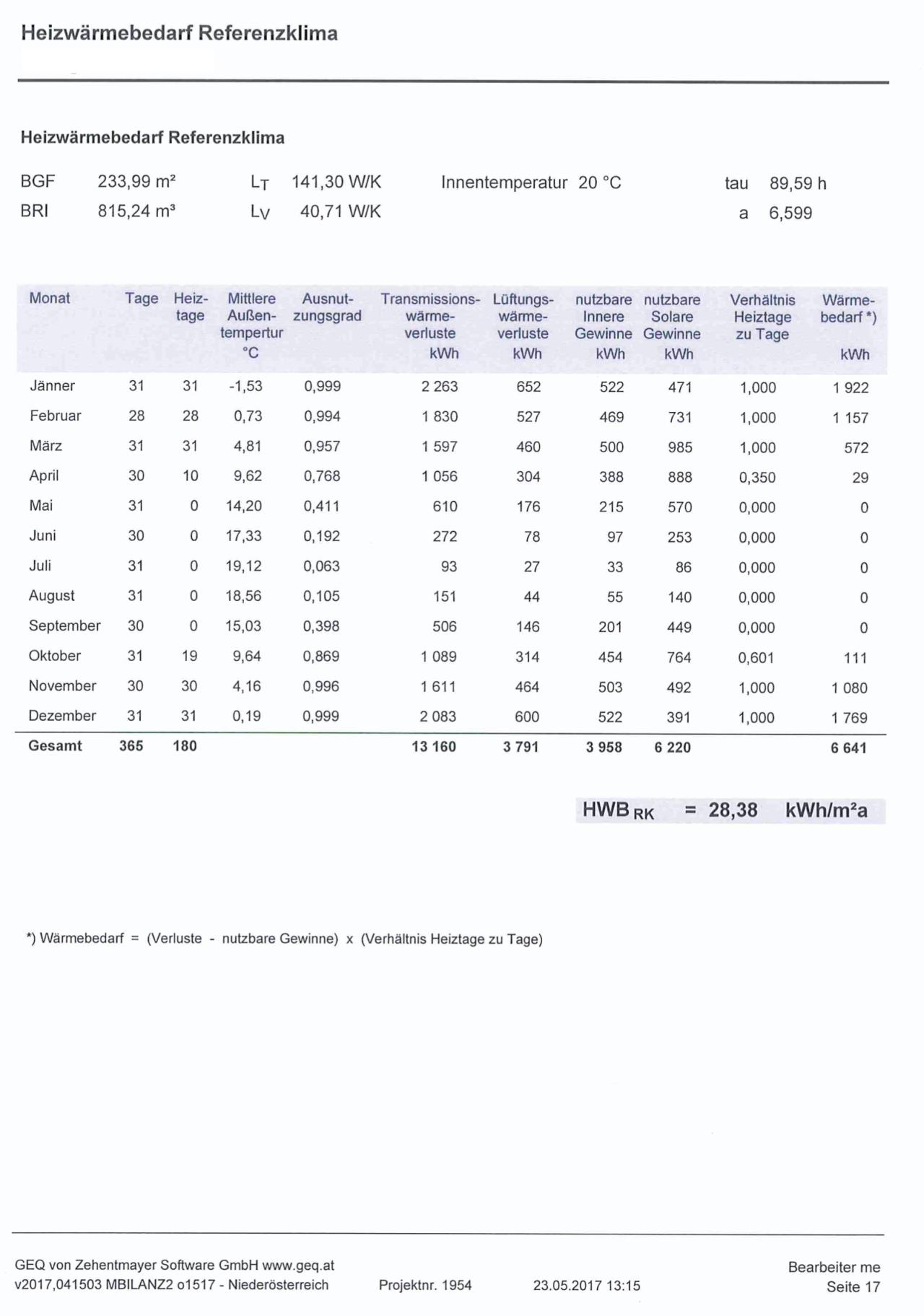 Heizwärmebedarf Referenzklima

Heizwärmebedarf Referenzklima

BGF 233,99 m² $L_T$ 141,30 W/K Innentemperatur 20 °C tau 89,59 h
BRI 815,24 m³ $L_V$ 40,71 W/K a 6,599

| Monat | Tage | Heiztage | Mittlere Außentempertur °C | Ausnutzungsgrad | Transmissionswärmeverluste kWh | Lüftungswärmeverluste kWh | nutzbare Innere Gewinne kWh | nutzbare Solare Gewinne kWh | Verhältnis Heiztage zu Tage | Wärmebedarf *) kWh |
|---|---|---|---|---|---|---|---|---|---|---|
| Jänner | 31 | 31 | -1,53 | 0,999 | 2 263 | 652 | 522 | 471 | 1,000 | 1 922 |
| Februar | 28 | 28 | 0,73 | 0,994 | 1 830 | 527 | 469 | 731 | 1,000 | 1 157 |
| März | 31 | 31 | 4,81 | 0,957 | 1 597 | 460 | 500 | 985 | 1,000 | 572 |
| April | 30 | 10 | 9,62 | 0,768 | 1 056 | 304 | 388 | 888 | 0,350 | 29 |
| Mai | 31 | 0 | 14,20 | 0,411 | 610 | 176 | 215 | 570 | 0,000 | 0 |
| Juni | 30 | 0 | 17,33 | 0,192 | 272 | 78 | 97 | 253 | 0,000 | 0 |
| Juli | 31 | 0 | 19,12 | 0,063 | 93 | 27 | 33 | 86 | 0,000 | 0 |
| August | 31 | 0 | 18,56 | 0,105 | 151 | 44 | 55 | 140 | 0,000 | 0 |
| September | 30 | 0 | 15,03 | 0,398 | 506 | 146 | 201 | 449 | 0,000 | 0 |
| Oktober | 31 | 19 | 9,64 | 0,869 | 1 089 | 314 | 454 | 764 | 0,601 | 111 |
| November | 30 | 30 | 4,16 | 0,996 | 1 611 | 464 | 503 | 492 | 1,000 | 1 080 |
| Dezember | 31 | 31 | 0,19 | 0,999 | 2 083 | 600 | 522 | 391 | 1,000 | 1 769 |
| Gesamt | 365 | 180 | | | 13 160 | 3 791 | 3 958 | 6 220 | | 6 641 |

$HWB_{RK}$ = 28,38 kWh/m²a

*) Wärmebedarf = (Verluste - nutzbare Gewinne) x (Verhältnis Heiztage zu Tage)

GEQ von Zehentmayer Software GmbH www.geq.at
v2017,041503 MBILANZ2 o1517 - Niederösterreich Projektnr. 1954 23.05.2017 13:15
Bearbeiter me
Seite 17